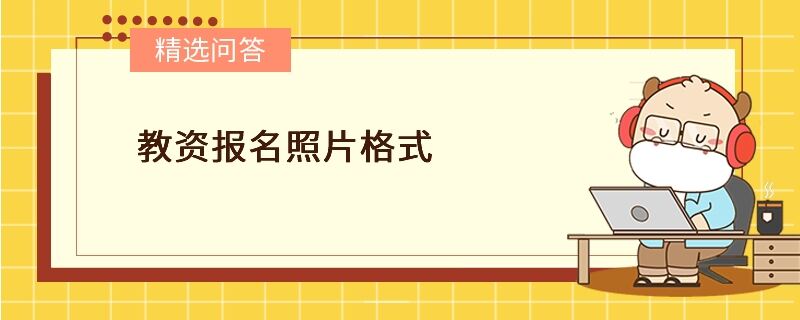 精选问答

教资报名照片格式